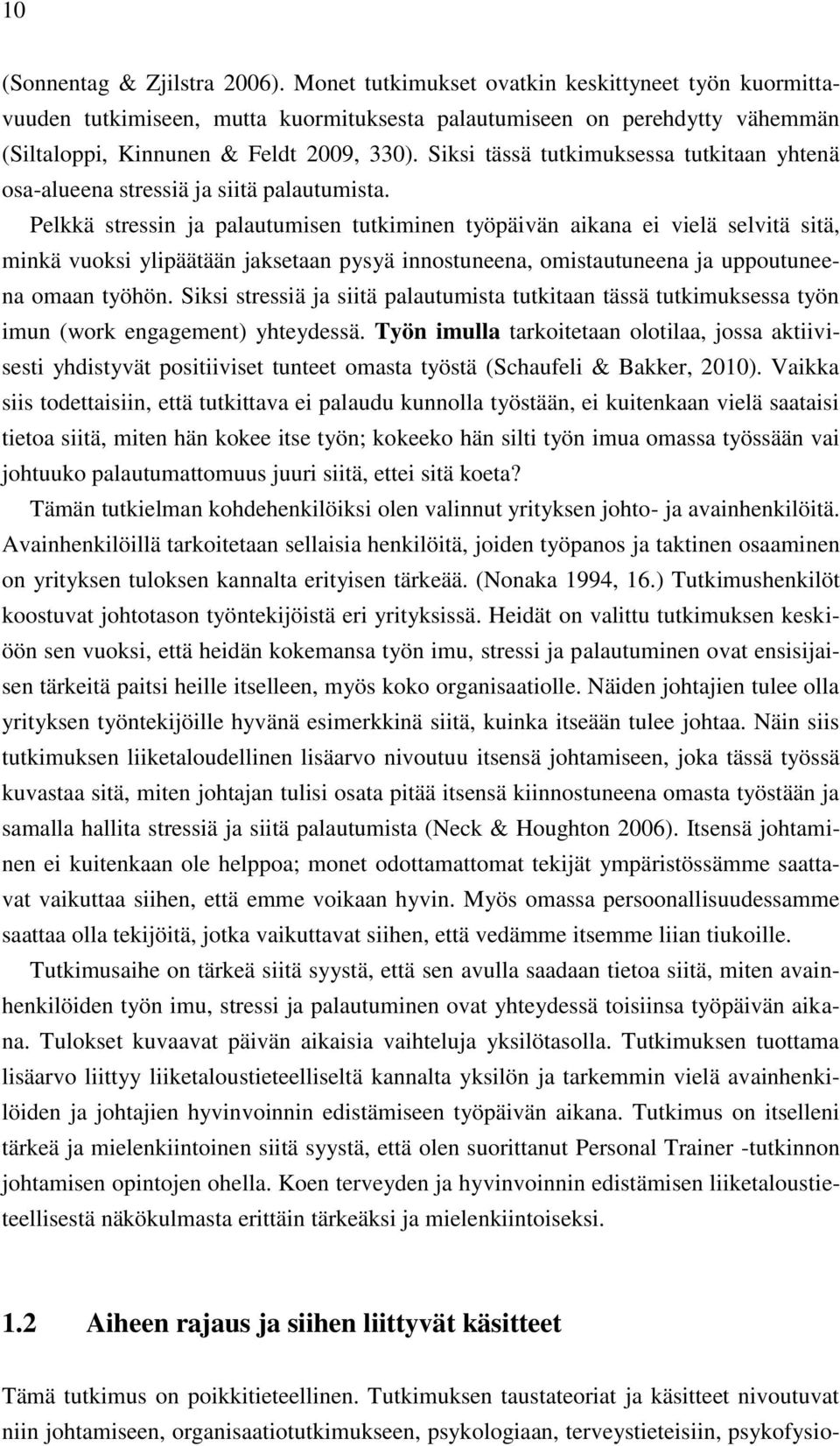 10

(Sonnentag & Zjilstra 2006). Monet tutkimukset ovatkin keskittyneet työn kuormittavuuden tutkimiseen, mutta kuormituksesta palautumiseen on perehdytty vähemmän (Siltaloppi, Kinnunen & Feldt 2009, 330). Siksi tässä tutkimuksessa tutkitaan yhtenä osa-alueena stressiä ja siitä palautumista.

Pelkkä stressin ja palautumisen tutkiminen työpäivän aikana ei vielä selvitä sitä, minkä vuoksi ylipäätään jaksetaan pysyä innostuneena, omistautuneena ja uppoutuneena omaan työhön. Siksi stressiä ja siitä palautumista tutkitaan tässä tutkimuksessa työn imun (work engagement) yhteydessä. Työn imulla tarkoitetaan olotilaa, jossa aktiivisesti yhdistyvät positiiviset tunteet omasta työstä (Schaufeli & Bakker, 2010). Vaikka siis todettaisiin, että tutkittava ei palaudu kunnolla työstään, ei kuitenkaan vielä saataisi tietoa siitä, miten hän kokee itse työn; kokeeko hän silti työn imua omassa työssään vai johtuuko palautumattomuus juuri siitä, ettei sitä koeta?

Tämän tutkielman kohdehenkilöiksi olen valinnut yrityksen johto- ja avainhenkilöitä. Avainhenkilöillä tarkoitetaan sellaisia henkilöitä, joiden työpanos ja taktinen osaaminen on yrityksen tuloksen kannalta erityisen tärkeää. (Nonaka 1994, 16.) Tutkimushenkilöt koostuvat johtotason työntekijöistä eri yrityksissä. Heidät on valittu tutkimuksen keskiöön sen vuoksi, että heidän kokemansa työn imu, stressi ja palautuminen ovat ensisijaisen tärkeitä paitsi heille itselleen, myös koko organisaatiolle. Näiden johtajien tulee olla yrityksen työntekijöille hyvänä esimerkkinä siitä, kuinka itseään tulee johtaa. Näin siis tutkimuksen liiketaloudellinen lisäarvo nivoutuu itsensä johtamiseen, joka tässä työssä kuvastaa sitä, miten johtajan tulisi osata pitää itsensä kiinnostuneena omasta työstään ja samalla hallita stressiä ja siitä palautumista (Neck & Houghton 2006). Itsensä johtaminen ei kuitenkaan ole helppoa; monet odottamattomat tekijät ympäristössämme saattavat vaikuttaa siihen, että emme voikaan hyvin. Myös omassa persoonallisuudessamme saattaa olla tekijöitä, jotka vaikuttavat siihen, että vedämme itsemme liian tiukoille.

Tutkimusaihe on tärkeä siitä syystä, että sen avulla saadaan tietoa siitä, miten avainhenkilöiden työn imu, stressi ja palautuminen ovat yhteydessä toisiinsa työpäivän aikana. Tulokset kuvaavat päivän aikaisia vaihteluja yksilötasolla. Tutkimuksen tuottama lisäarvo liittyy liiketaloustieteelliseltä kannalta yksilön ja tarkemmin vielä avainhenkilöiden ja johtajien hyvinvoinnin edistämiseen työpäivän aikana. Tutkimus on itselleni tärkeä ja mielenkiintoinen siitä syystä, että olen suorittanut Personal Trainer -tutkinnon johtamisen opintojen ohella. Koen terveyden ja hyvinvoinnin edistämisen liiketaloustieteellisestä näkökulmasta erittäin tärkeäksi ja mielenkiintoiseksi.

1.2 Aiheen rajaus ja siihen liittyvät käsitteet

Tämä tutkimus on poikkitieteellinen. Tutkimuksen taustateoriat ja käsitteet nivoutuvat niin johtamiseen, organisaatiotutkimukseen, psykologiaan, terveystieteisiin, psykofysio-